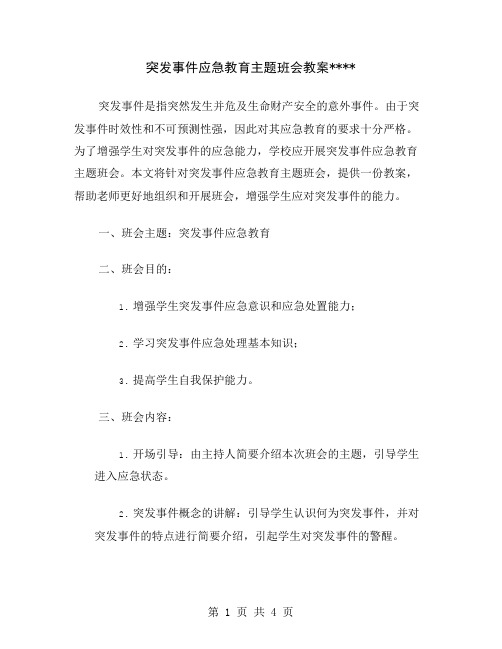 突发事件应急教育主题班会教案****

突发事件是指突然发生并危及生命财产安全的意外事件。由于突发事件时效性和不可预测性强，因此对其应急教育的要求十分严格。为了增强学生对突发事件的应急能力，学校应开展突发事件应急教育主题班会。本文将针对突发事件应急教育主题班会，提供一份教案，帮助老师更好地组织和开展班会，增强学生应对突发事件的能力。

一、班会主题：突发事件应急教育

二、班会目的：

1. 增强学生突发事件应急意识和应急处置能力；

2. 学习突发事件应急处理基本知识；

3. 提高学生自我保护能力。

三、班会内容：

1. 开场引导：由主持人简要介绍本次班会的主题，引导学生进入应急状态。

2. 突发事件概念的讲解：引导学生认识何为突发事件，并对突发事件的特点进行简要介绍，引起学生对突发事件的警醒。

第 1 页 共 4 页